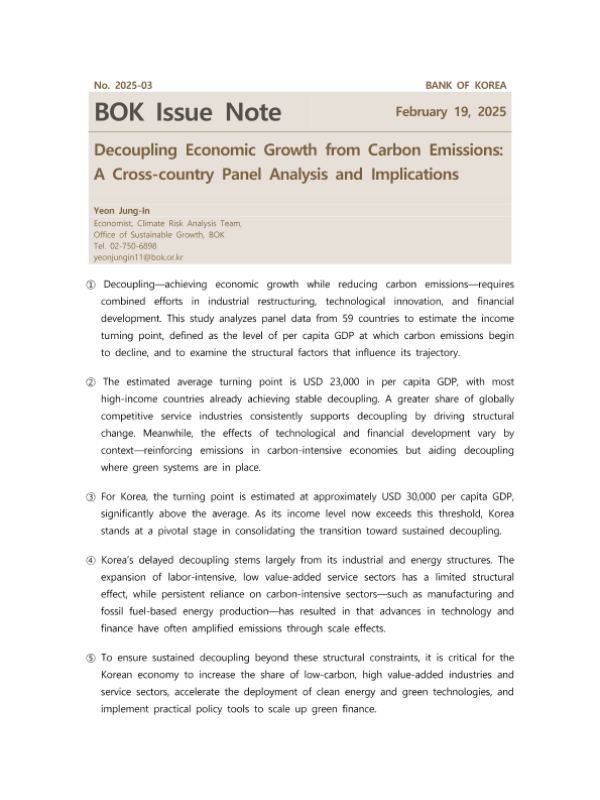 No. 2025-03

BANK OF KOREA

BOK Issue Note

February 19, 2025

Decoupling Economic Growth from Carbon Emissions: A Cross-country Panel Analysis and Implications

Yeon Jung-In
Economist, Climate Risk Analysis Team, Office of Sustainable Growth, BOK
Tel. 02-750-6898
yeonjungin11@bok.or.kr

① Decoupling—achieving economic growth while reducing carbon emissions—requires combined efforts in industrial restructuring, technological innovation, and financial development. This study analyzes panel data from 59 countries to estimate the income turning point, defined as the level of per capita GDP at which carbon emissions begin to decline, and to examine the structural factors that influence its trajectory.

② The estimated average turning point is USD 23,000 in per capita GDP, with most high-income countries already achieving stable decoupling. A greater share of globally competitive service industries consistently supports decoupling by driving structural change. Meanwhile, the effects of technological and financial development vary by context—reinforcing emissions in carbon-intensive economies but aiding decoupling where green systems are in place.

③ For Korea, the turning point is estimated at approximately USD 30,000 per capita GDP, significantly above the average. As its income level now exceeds this threshold, Korea stands at a pivotal stage in consolidating the transition toward sustained decoupling.

④ Korea's delayed decoupling stems largely from its industrial and energy structures. The expansion of labor-intensive, low value-added service sectors has a limited structural effect, while persistent reliance on carbon-intensive sectors—such as manufacturing and fossil fuel-based energy production—has resulted in that advances in technology and finance have often amplified emissions through scale effects.

⑤ To ensure sustained decoupling beyond these structural constraints, it is critical for the Korean economy to increase the share of low-carbon, high value-added industries and service sectors, accelerate the deployment of clean energy and green technologies, and implement practical policy tools to scale up green finance.